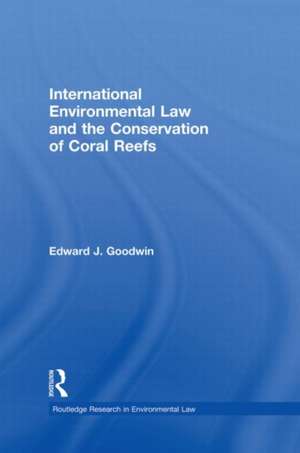 International Environmental Law and the Conservation of Coral Reefs

Edward J. Goodwin

ROUTLEDGE

Routledge Research in Environmental Law